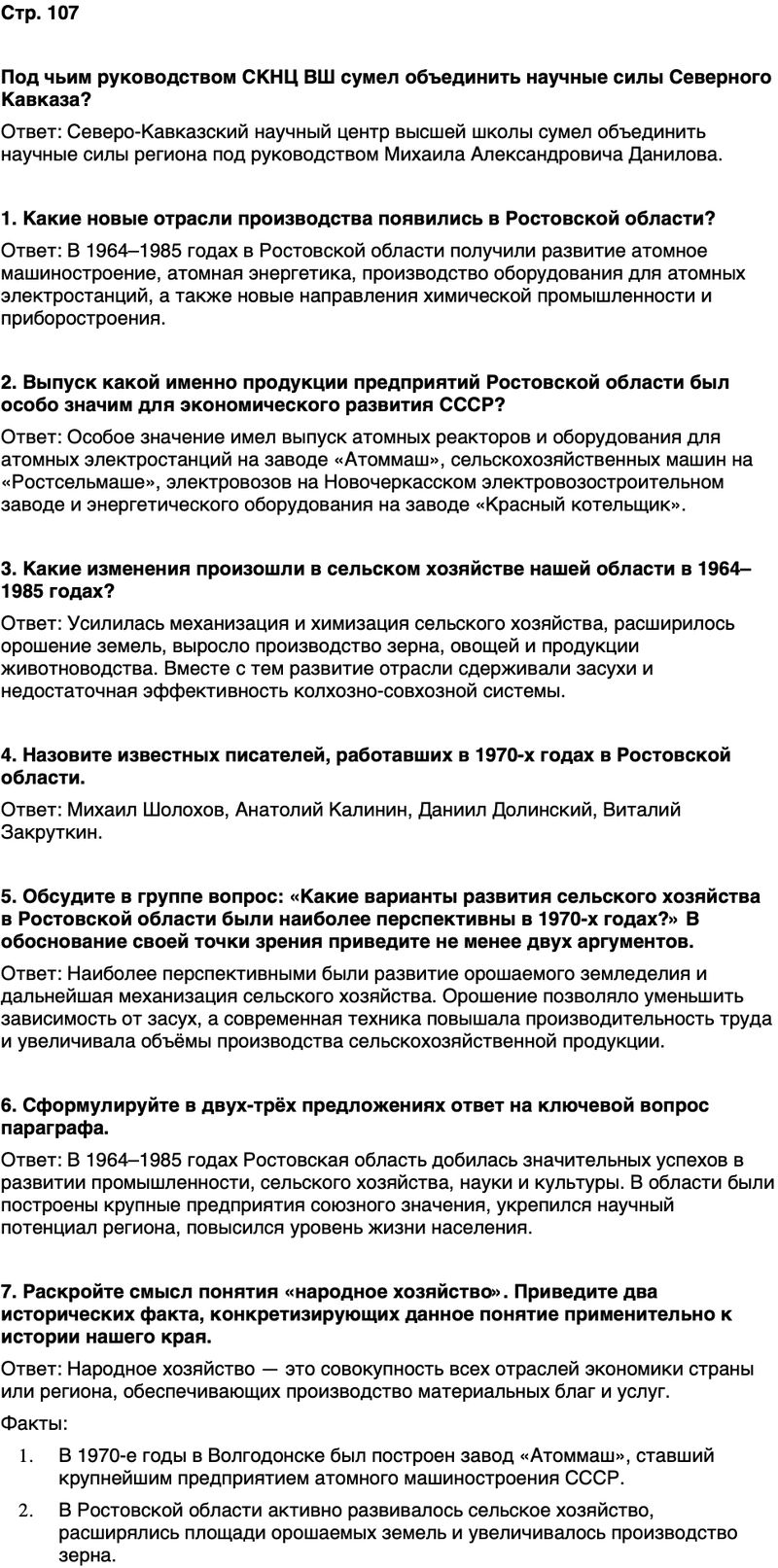 Стр. 107

Под чьим руководством СКНЦ ВШ сумел объединить научные силы Северного Кавказа?

Ответ: Северо-Кавказский научный центр высшей школы сумел объединить научные силы региона под руководством Михаила Александровича Данилова.

1. Какие новые отрасли производства появились в Ростовской области?

Ответ: В 1964–1985 годах в Ростовской области получили развитие атомное машиностроение, атомная энергетика, производство оборудования для атомных электростанций, а также новые направления химической промышленности и приборостроения.

2. Выпуск какой именно продукции предприятий Ростовской области был особо значим для экономического развития СССР?

Ответ: Особое значение имел выпуск атомных реакторов и оборудования для атомных электростанций на заводе «Атоммаш», сельскохозяйственных машин на «Ростсельмаше», электровозов на Новочеркасском электровозостроительном заводе и энергетического оборудования на заводе «Красный котельщик».

3. Какие изменения произошли в сельском хозяйстве нашей области в 1964–1985 годах?

Ответ: Усилилась механизация и химизация сельского хозяйства, расширилось орошение земель, выросло производство зерна, овощей и продукции животноводства. Вместе с тем развитие отрасли сдерживали засухи и недостаточная эффективность колхозно-совхозной системы.

4. Назовите известных писателей, работавших в 1970-х годах в Ростовской области.

Ответ: Михаил Шолохов, Анатолий Калинин, Даниил Долинский, Виталий Закруткин.

5. Обсудите в группе вопрос: «Какие варианты развития сельского хозяйства в Ростовской области были наиболее перспективны в 1970-х годах?» В обоснование своей точки зрения приведите не менее двух аргументов.

Ответ: Наиболее перспективными были развитие орошаемого земледелия и дальнейшая механизация сельского хозяйства. Орошение позволяло уменьшить зависимость от засух, а современная техника повышала производительность труда и увеличивала объёмы производства сельскохозяйственной продукции.

6. Сформулируйте в двух-трёх предложениях ответ на ключевой вопрос параграфа.

Ответ: В 1964–1985 годах Ростовская область добилась значительных успехов в развитии промышленности, сельского хозяйства, науки и культуры. В области были построены крупные предприятия союзного значения, укрепился научный потенциал региона, повысился уровень жизни населения.

7. Раскройте смысл понятия «народное хозяйство». Приведите два исторических факта, конкретизирующих данное понятие применительно к истории нашего края.

Ответ: Народное хозяйство — это совокупность всех отраслей экономики страны или региона, обеспечивающих производство материальных благ и услуг.

Факты:

1. В 1970-е годы в Волгодонске был построен завод «Атоммаш», ставший крупнейшим предприятием атомного машиностроения СССР.
2. В Ростовской области активно развивалось сельское хозяйство, расширялись площади орошаемых земель и увеличивалось производство зерна.